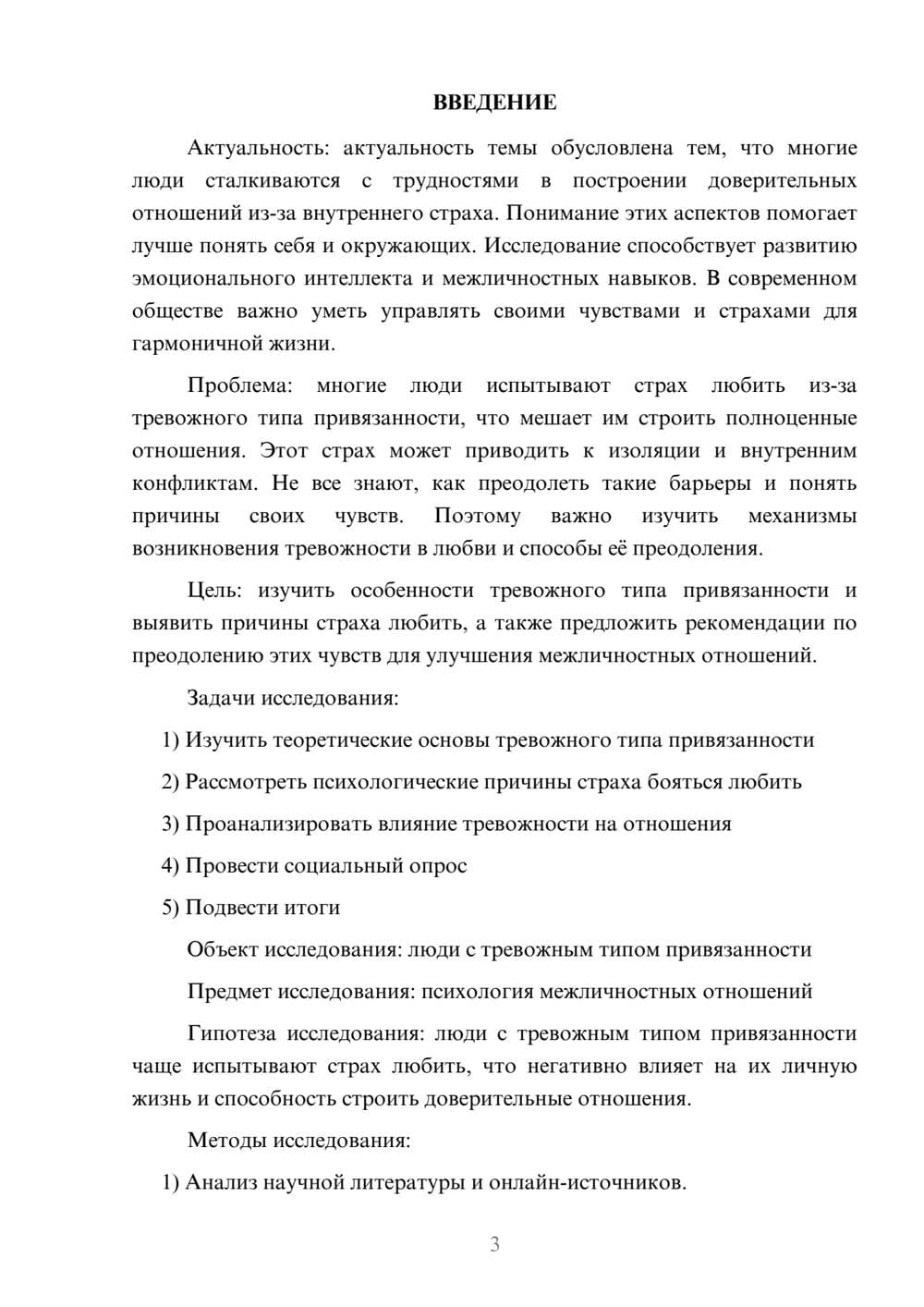 ВВЕДЕНИЕ

Актуальность: актуальность темы обусловлена тем, что многие люди сталкиваются с трудностями в построении доверительных отношений из-за внутреннего страха. Понимание этих аспектов помогает лучше понять себя и окружающих. Исследование способствует развитию эмоционального интеллекта и межличностных навыков. В современном обществе важно уметь управлять своими чувствами и страхами для гармоничной жизни.

Проблема: многие люди испытывают страх любить из-за тревожного типа привязанности, что мешает им строить полноценные отношения. Этот страх может приводить к изоляции и внутренним конфликтам. Не все знают, как преодолеть такие барьеры и понять причины своих чувств. Поэтому важно изучить механизмы возникновения тревожности в любви и способы её преодоления.

Цель: изучить особенности тревожного типа привязанности и выявить причины страха любить, а также предложить рекомендации по преодолению этих чувств для улучшения межличностных отношений.

Задачи исследования:

1) Изучить теоретические основы тревожного типа привязанности

2) Рассмотреть психологические причины страха бояться любить

3) Проанализировать влияние тревожности на отношения

4) Провести социальный опрос

5) Подвести итоги

Объект исследования: люди с тревожным типом привязанности

Предмет исследования: психология межличностных отношений

Гипотеза исследования: люди с тревожным типом привязанности чаще испытывают страх любить, что негативно влияет на их личную жизнь и способность строить доверительные отношения.

Методы исследования:

1) Анализ научной литературы и онлайн-источников.

3